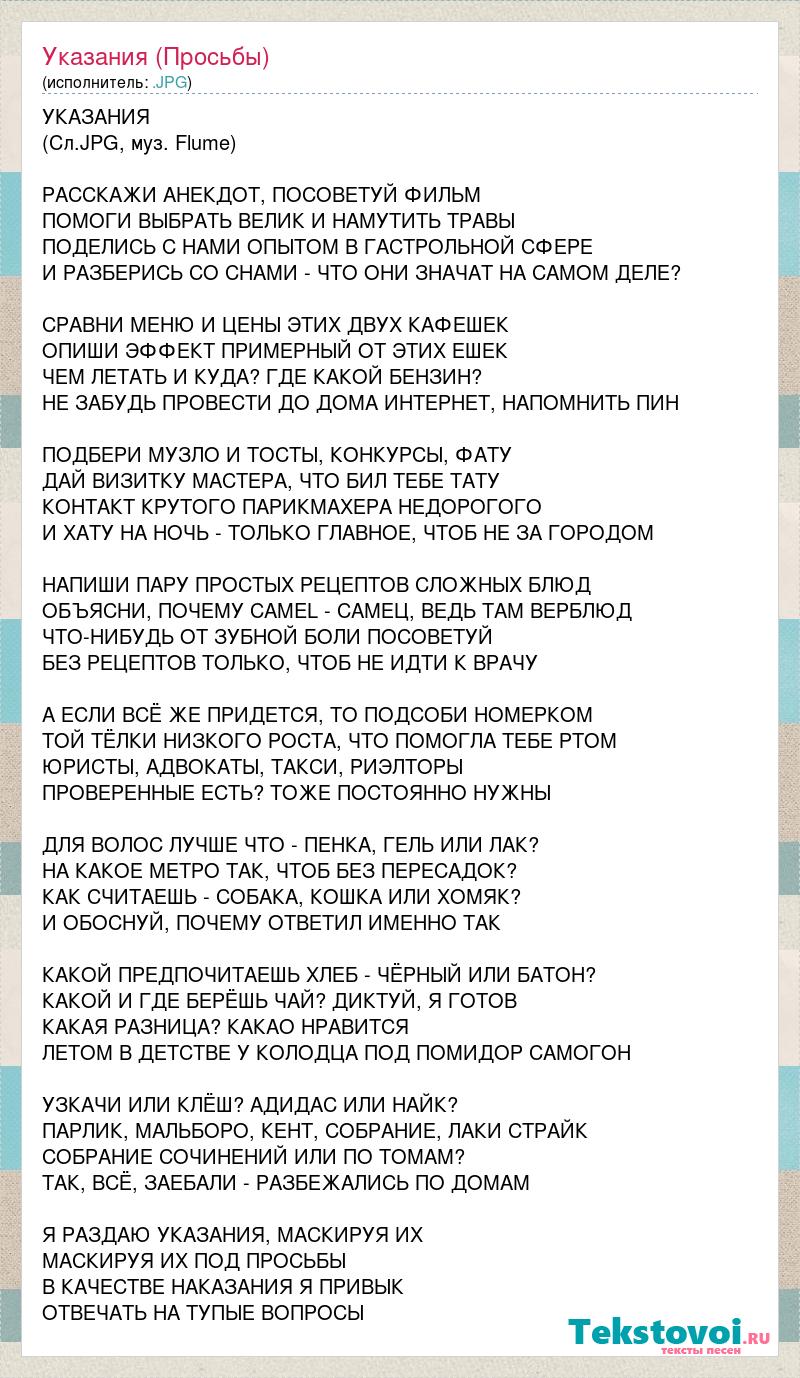 Указания (Просьбы)
(исполнитель: .JPG)

УКАЗАНИЯ
(Сл.JPG, муз. Flume)

РАССКАЖИ АНЕКДОТ, ПОСОВЕТУЙ ФИЛЬМ
ПОМОГИ ВЫБРАТЬ ВЕЛИК И НАМУТИТЬ ТРАВЫ
ПОДЕЛИСЬ С НАМИ ОПЫТОМ В ГАСТРОЛЬНОЙ СФЕРЕ
И РАЗБЕРИСЬ СО СНАМИ - ЧТО ОНИ ЗНАЧАТ НА САМОМ ДЕЛЕ?

СРАВНИ МЕНЮ И ЦЕНЫ ЭТИХ ДВУХ КАФЕШЕК
ОПИШИ ЭФФЕКТ ПРИМЕРНЫЙ ОТ ЭТИХ ЕШЕК
ЧЕМ ЛЕТАТЬ И КУДА? ГДЕ КАКОЙ БЕНЗИН?
НЕ ЗАБУДЬ ПРОВЕСТИ ДО ДОМА ИНТЕРНЕТ, НАПОМНИТЬ ПИН

ПОДБЕРИ МУЗЛО И ТОСТЫ, КОНКУРСЫ, ФАТУ
ДАЙ ВИЗИТКУ МАСТЕРА, ЧТО БИЛ ТЕБЕ ТАТУ
КОНТАКТ КРУТОГО ПАРИКМАХЕРА НЕДОРОГОГО
И ХАТУ НА НОЧЬ - ТОЛЬКО ГЛАВНОЕ, ЧТОБ НЕ ЗА ГОРОДОМ

НАПИШИ ПАРУ ПРОСТЫХ РЕЦЕПТОВ СЛОЖНЫХ БЛЮД
ОБЪЯСНИ, ПОЧЕМУ CAMEL - САМЕЦ, ВЕДЬ ТАМ ВЕРБЛЮД
ЧТО-НИБУДЬ ОТ ЗУБНОЙ БОЛИ ПОСОВЕТУЙ
БЕЗ РЕЦЕПТОВ ТОЛЬКО, ЧТОБ НЕ ИДТИ К ВРАЧУ

А ЕСЛИ ВСЁ ЖЕ ПРИДЕТСЯ, ТО ПОДСОБИ НОМЕРКОМ
ТОЙ ТЁЛКИ НИЗКОГО РОСТА, ЧТО ПОМОГЛА ТЕБЕ РТОМ
ЮРИСТЫ, АДВОКАТЫ, ТАКСИ, РИЭЛТОРЫ
ПРОВЕРЕННЫЕ ЕСТЬ? ТОЖЕ ПОСТОЯННО НУЖНЫ

ДЛЯ ВОЛОС ЛУЧШЕ ЧТО - ПЕНКА, ГЕЛЬ ИЛИ ЛАК?
НА КАКОЕ МЕТРО ТАК, ЧТОБ БЕЗ ПЕРЕСАДОК?
КАК СЧИТАЕШЬ - СОБАКА, КОШКА ИЛИ ХОМЯК?
И ОБОСНУЙ, ПОЧЕМУ ОТВЕТИЛ ИМЕННО ТАК

КАКОЙ ПРЕДПОЧИТАЕШЬ ХЛЕБ - ЧЁРНЫЙ ИЛИ БАТОН?
КАКОЙ И ГДЕ БЕРЁШЬ ЧАЙ? ДИКТУЙ, Я ГОТОВ
КАКАЯ РАЗНИЦА? КАКАО НРАВИТСЯ
ЛЕТОМ В ДЕТСТВЕ У КОЛОДЦА ПОД ПОМИДОР САМОГОН

УЗКАЧИ ИЛИ КЛЁШ? АДИДАС ИЛИ НАЙК?
ПАРЛИК, МАЛЬБОРО, КЕНТ, СОБРАНИЕ, ЛАКИ СТРАЙК
СОБРАНИЕ СОЧИНЕНИЙ ИЛИ ПО ТОМАМ?
ТАК, ВСЁ, ЗАЕБАЛИ - РАЗБЕЖАЛИСЬ ПО ДОМАМ

Я РАЗДАЮ УКАЗАНИЯ, МАСКИРУЯ ИХ
МАСКИРУЯ ИХ ПОД ПРОСЬБЫ
В КАЧЕСТВЕ НАКАЗАНИЯ Я ПРИВЫК
ОТВЕЧАТЬ НА ТУПЫЕ ВОПРОСЫ

Tekstovoi.RU
тексты песен